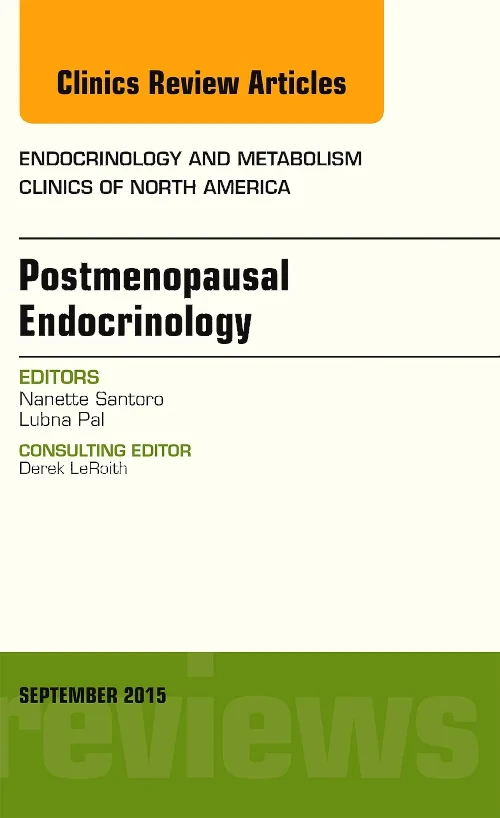 Clinics Review Articles

ENDOCRINOLOGY AND METABOLISM
CLINICS OF NORTH AMERICA

Postmenopausal Endocrinology

EDITORS
Nanette Santoro
Lubna Pal

CONSULTING EDITOR
Derek LeRoith

SEPTEMBER 2015

reviews